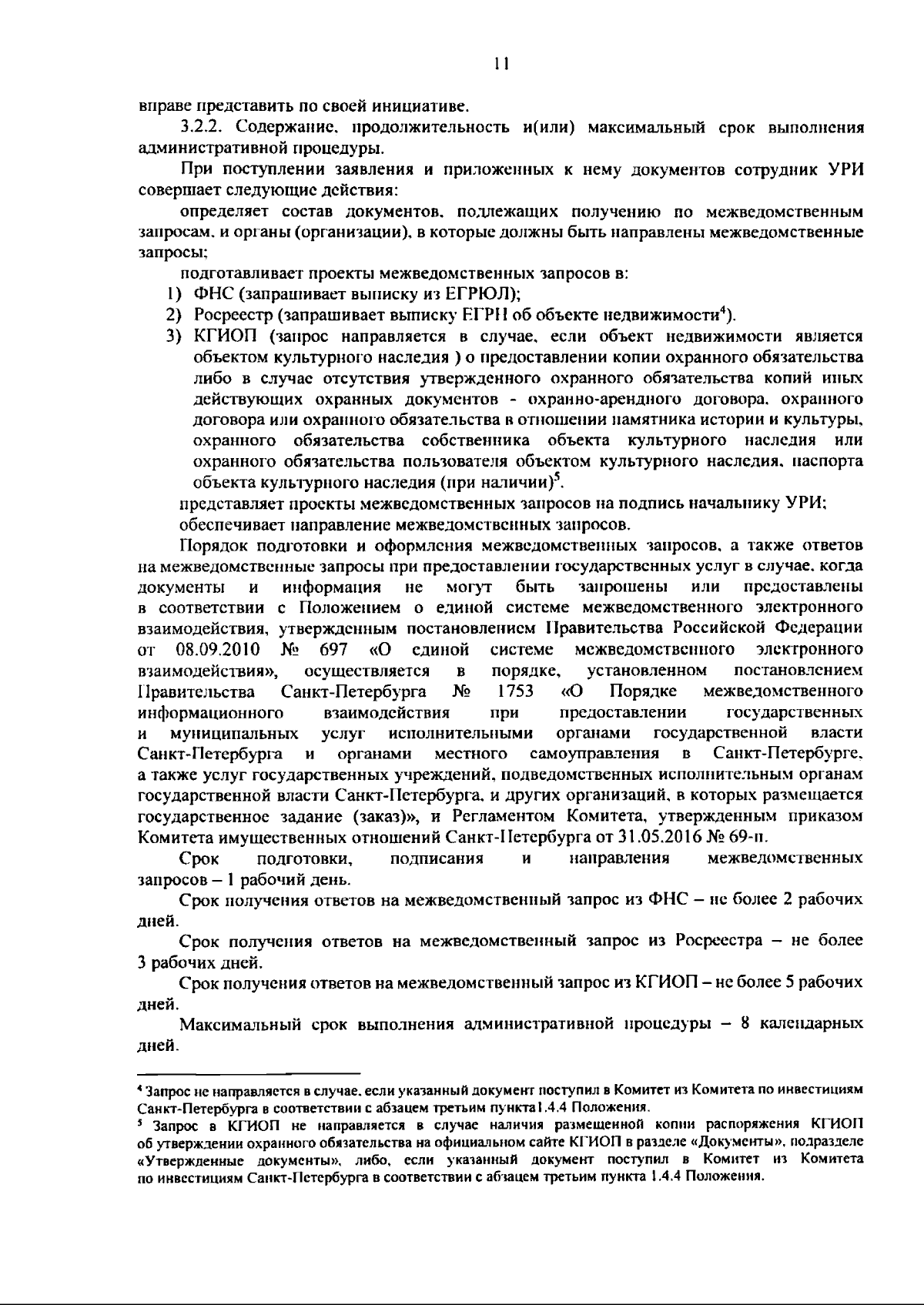 11

вправе представить по своей инициативе.

3.2.2. Содержание, продолжительность и(или) максимальный срок выполнения административной процедуры.

При поступлении заявления и приложенных к нему документов сотрудник УРИ совершает следующие действия:

определяет состав документов, подлежащих получению по межведомственным запросам, и органы (организации), в которые должны быть направлены межведомственные запросы;

подготавливает проекты межведомственных запросов в:

1) ФНС (запрашивает выписку из ЕГРЮЛ);

2) Росреестр (запрашивает выписку ЕГРН об объекте недвижимости$^4$).

3) КГИОП (запрос направляется в случае, если объект недвижимости является объектом культурного наследия ) о предоставлении копии охранного обязательства либо в случае отсутствия утвержденного охранного обязательства копий иных действующих охранных документов - охранно-арендного договора, охранного договора или охранного обязательства в отношении памятника истории и культуры, охранного обязательства собственника объекта культурного наследия или охранного обязательства пользователя объектом культурного наследия, паспорта объекта культурного наследия (при наличии)$^5$.

представляет проекты межведомственных запросов на подпись начальнику УРИ;

обеспечивает направление межведомственных запросов.

Порядок подготовки и оформления межведомственных запросов, а также ответов на межведомственные запросы при предоставлении государственных услуг в случае, когда документы и информация не могут быть запрошены или предоставлены в соответствии с Положением о единой системе межведомственного электронного взаимодействия, утвержденным постановлением Правительства Российской Федерации от 08.09.2010 № 697 «О единой системе межведомственного электронного взаимодействия», осуществляется в порядке, установленном постановлением Правительства Санкт-Петербурга № 1753 «О Порядке межведомственного информационного взаимодействия при предоставлении государственных и муниципальных услуг исполнительными органами государственной власти Санкт-Петербурга и органами местного самоуправления в Санкт-Петербурге, а также услуг государственных учреждений, подведомственных исполнительным органам государственной власти Санкт-Петербурга, и других организаций, в которых размещается государственное задание (заказ)», и Регламентом Комитета, утвержденным приказом Комитета имущественных отношений Санкт-Петербурга от 31.05.2016 № 69-п.

Срок подготовки, подписания и направления межведомственных запросов – 1 рабочий день.

Срок получения ответов на межведомственный запрос из ФНС – не более 2 рабочих дней.

Срок получения ответов на межведомственный запрос из Росреестра – не более 3 рабочих дней.

Срок получения ответов на межведомственный запрос из КГИОП – не более 5 рабочих дней.

Максимальный срок выполнения административной процедуры – 8 календарных дней.

$^4$ Запрос не направляется в случае, если указанный документ поступил в Комитет из Комитета по инвестициям Санкт-Петербурга в соответствии с абзацем третьим пункта1.4.4 Положения.

$^5$ Запрос в КГИОП не направляется в случае наличия размещенной копии распоряжения КГИОП об утверждении охранного обязательства на официальном сайте КГИОП в разделе «Документы», подразделе «Утвержденные документы», либо, если указанный документ поступил в Комитет из Комитета по инвестициям Санкт-Петербурга в соответствии с абзацем третьим пункта 1.4.4 Положения.